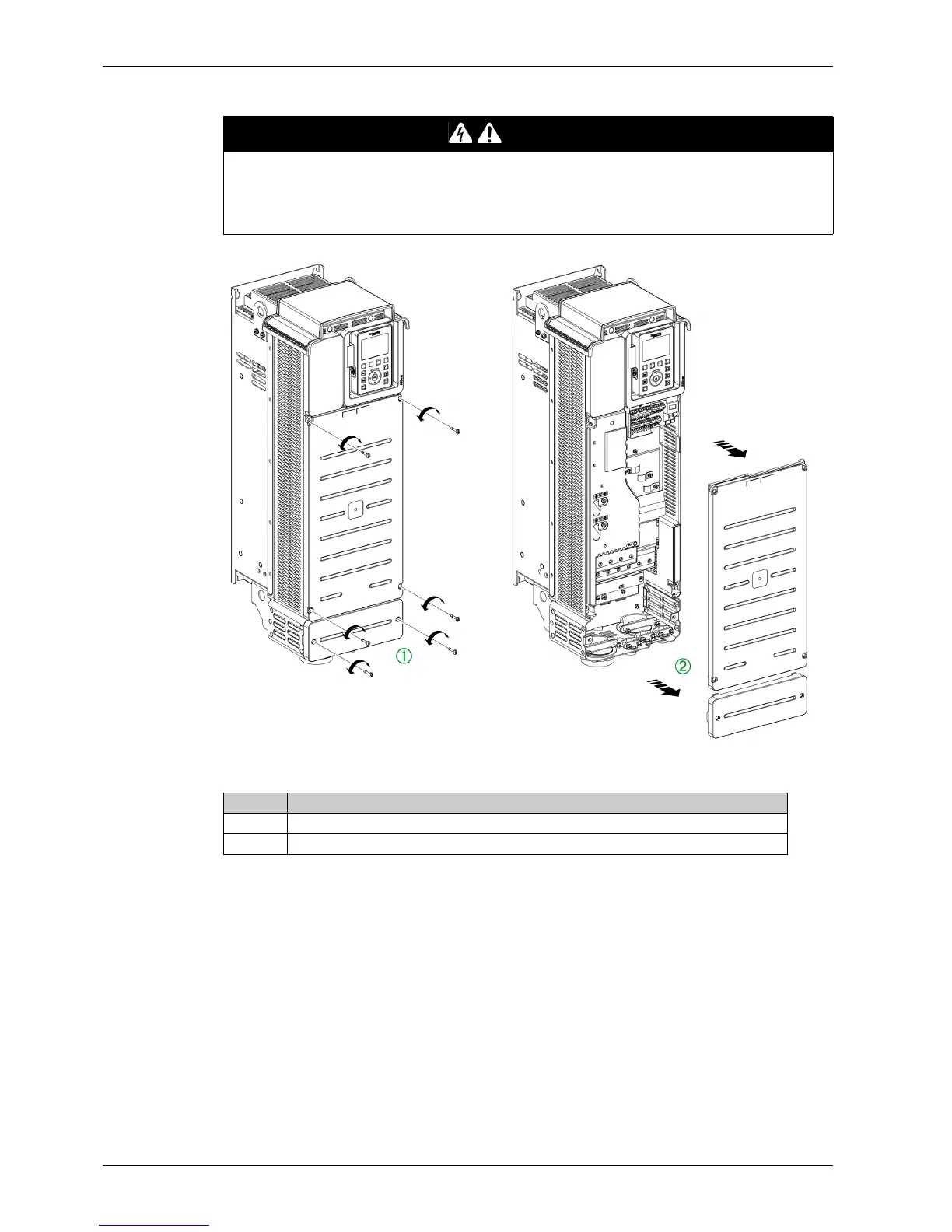 ①

②